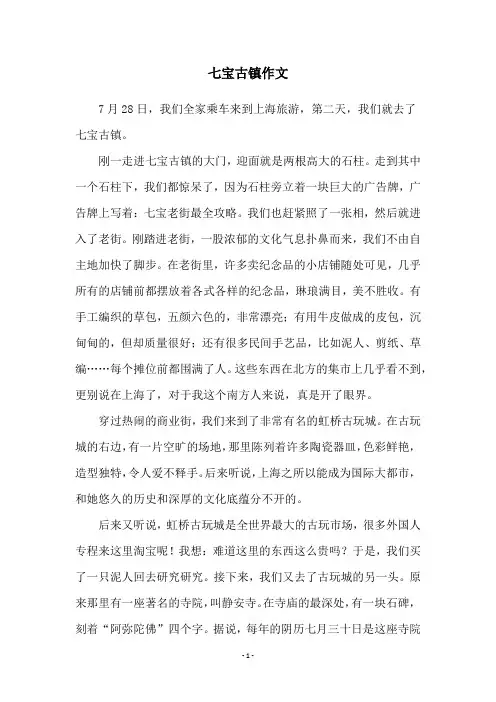 七宝古镇作文

7月28日，我们全家乘车来到上海旅游，第二天，我们就去了七宝古镇。

刚一走进七宝古镇的大门，迎面就是两根高大的石柱。走到其中一个石柱下，我们都惊呆了，因为石柱旁立着一块巨大的广告牌，广告牌上写着：七宝老街最全攻略。我们也赶紧照了一张相，然后就进入了老街。刚踏进老街，一股浓郁的文化气息扑鼻而来，我们不由自主地加快了脚步。在老街里，许多卖纪念品的小店铺随处可见，几乎所有的店铺前都摆放着各式各样的纪念品，琳琅满目，美不胜收。有手工编织的草包，五颜六色的，非常漂亮；有用牛皮做成的皮包，沉甸甸的，但却质量很好；还有很多民间手艺品，比如泥人、剪纸、草编……每个摊位前都围满了人。这些东西在北方的集市上几乎看不到，更别说在上海了，对于我这个南方人来说，真是开了眼界。

穿过热闹的商业街，我们来到了非常有名的虹桥古玩城。在古玩城的右边，有一片空旷的场地，那里陈列着许多陶瓷器皿，色彩鲜艳，造型独特，令人爱不释手。后来听说，上海之所以能成为国际大都市，和她悠久的历史和深厚的文化底蕴分不开的。

后来又听说，虹桥古玩城是全世界最大的古玩市场，很多外国人专程来这里淘宝呢！我想：难道这里的东西这么贵吗？于是，我们买了一只泥人回去研究研究。接下来，我们又去了古玩城的另一头。原来那里有一座著名的寺院，叫静安寺。在寺庙的最深处，有一块石碑，刻着“阿弥陀佛”四个字。据说，每年的阴历七月三十日是这座寺院

- 1 -